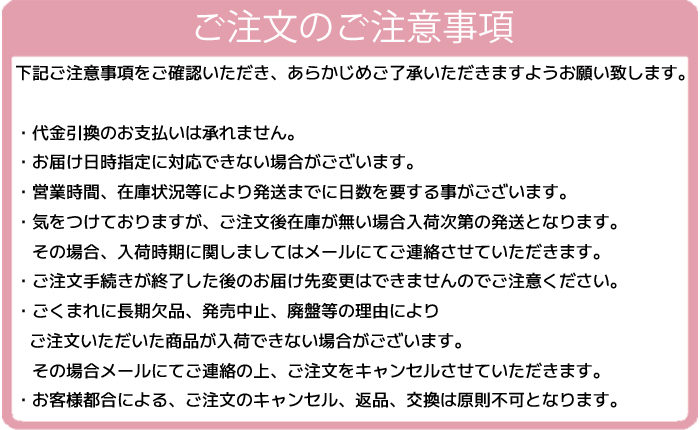 ご注文のご注意事項

下記ご注意事項をご確認いただき、あらかじめご了承いただきますようお願い致します。

・代金引換のお支払いは承れません。
・お届け日時指定に対応できない場合がございます。
・営業時間、在庫状況等により発送までに日数を要する事がございます。
・気をつけておりますが、ご注文後在庫が無い場合入荷次第の発送となります。
その場合、入荷時期に関しましてはメールにてご連絡させていただきます。
・ご注文手続きが終了した後のお届け先変更はできませんのでご注意ください。
・ごくまれに長期欠品、発売中止、廃盤等の理由により
ご注文いただいた商品が入荷できない場合がございます。
その場合メールにてご連絡の上、ご注文をキャンセルさせていただきます。
・お客様都合による、ご注文のキャンセル、返品、交換は原則不可となります。